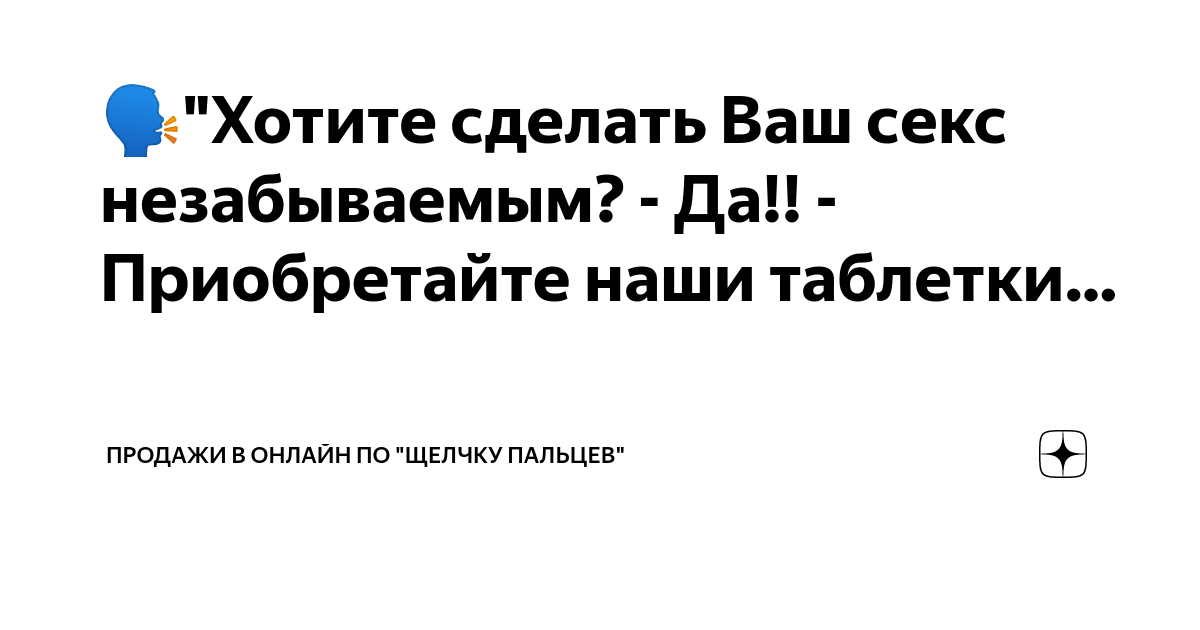 🗣"Хотите сделать Ваш секс незабываемым? - Да!! - Приобретайте наши таблетки...

ПРОДАЖИ В ОНЛАЙН ПО "ЩЕЛЧКУ ПАЛЬЦЕВ"